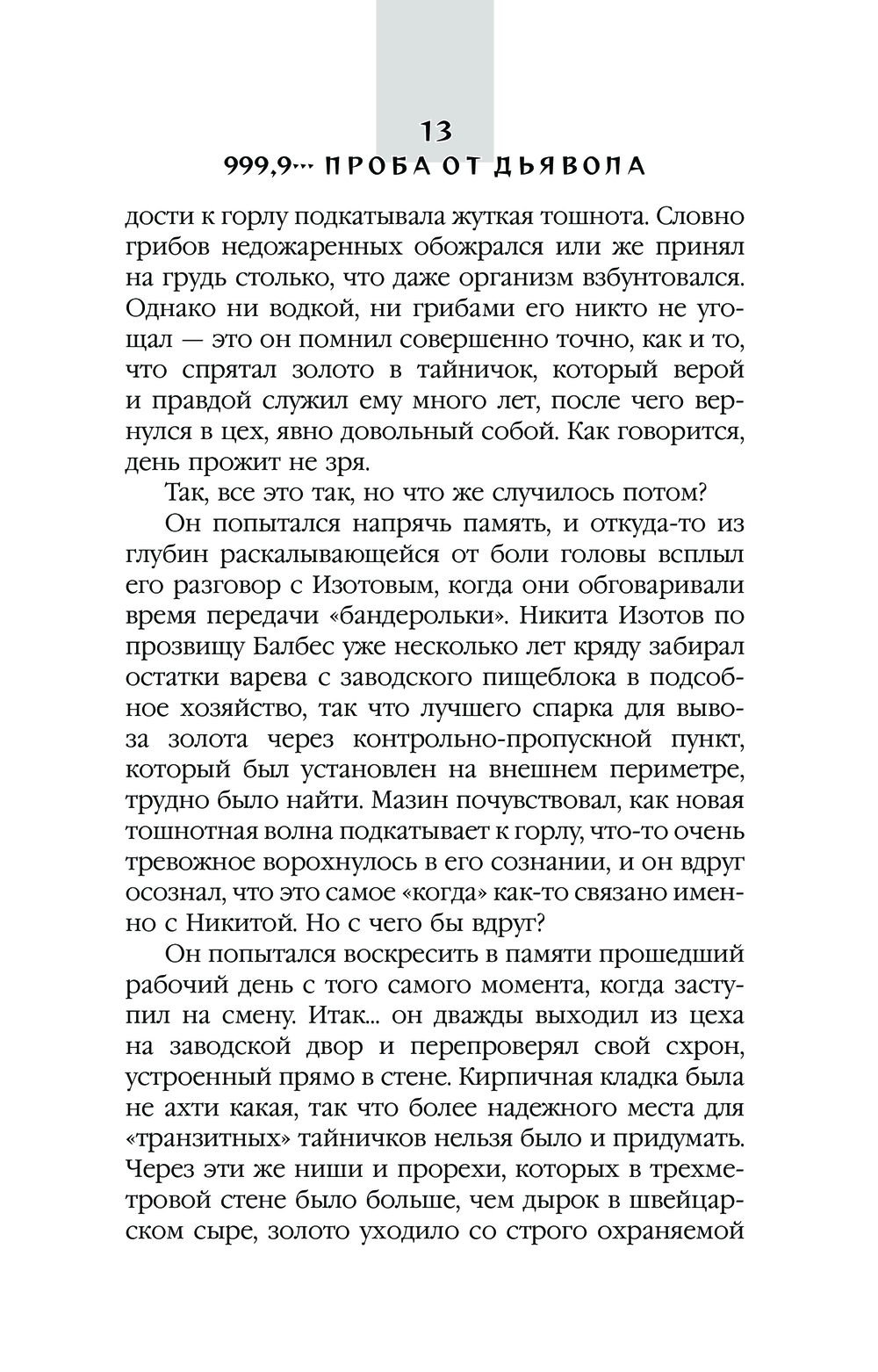 13

999,9... ПРОБА ОТ ДЬЯВОЛА

дости к горлу подкатывала жуткая тошнота. Словно грибов недожаренных обожрался или же принял на грудь столько, что даже организм взбунтовался. Однако ни водкой, ни грибами его никто не угощал — это он помнил совершенно точно, как и то, что спрятал золото в тайничок, который верой и правдой служил ему много лет, после чего вернулся в цех, явно довольный собой. Как говорится, день прожит не зря.

Так, все это так, но что же случилось потом?

Он попытался напрячь память, и откуда-то из глубин раскалывающейся от боли головы всплыл его разговор с Изотовым, когда они обговаривали время передачи «бандерольки». Никита Изотов по прозвищу Балбес уже несколько лет кряду забирал остатки варева с заводского пищеблока в подсобное хозяйство, так что лучшего спарка для вывоза золота через контрольно-пропускной пункт, который был установлен на внешнем периметре, трудно было найти. Мазин почувствовал, как новая тошнотная волна подкатывает к горлу, что-то очень тревожное ворохнулось в его сознании, и он вдруг осознал, что это самое «когда» как-то связано именно с Никитой. Но с чего бы вдруг?

Он попытался воскресить в памяти прошедший рабочий день с того самого момента, когда заступил на смену. Итак... он дважды выходил из цеха на заводской двор и перепроверял свой схрон, устроенный прямо в стене. Кирпичная кладка была не ахти какая, так что более надежного места для «транзитных» тайничков нельзя было и придумать. Через эти же ниши и прорехи, которых в трехметровой стене было больше, чем дырок в швейцарском сыре, золото уходило со строго охраняемой